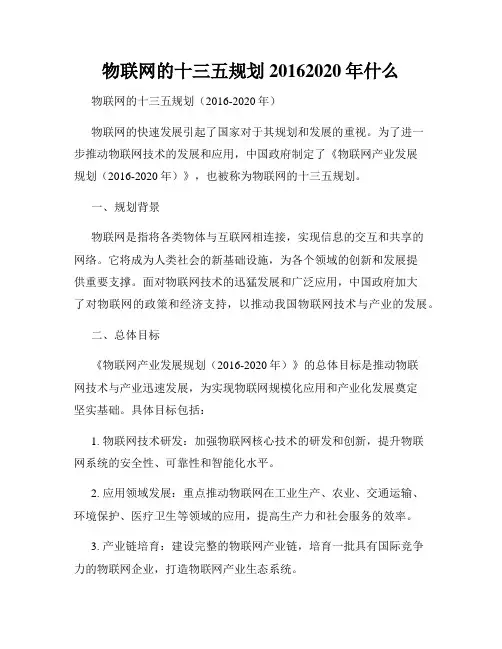 物联网的十三五规划 20162020 年什么

物联网的十三五规划（2016-2020 年）

物联网的快速发展引起了国家对于其规划和发展的重视。为了进一步推动物联网技术的发展和应用，中国政府制定了《物联网产业发展规划（2016-2020 年）》，也被称为物联网的十三五规划。

一、规划背景

物联网是指将各类物体与互联网相连接，实现信息的交互和共享的网络。它将成为人类社会的新基础设施，为各个领域的创新和发展提供重要支撑。面对物联网技术的迅猛发展和广泛应用，中国政府加大了对物联网的政策和经济支持，以推动我国物联网技术与产业的发展。

二、总体目标

《物联网产业发展规划（2016-2020 年）》的总体目标是推动物联网技术与产业迅速发展，为实现物联网规模化应用和产业化发展奠定坚实基础。具体目标包括：

1. 物联网技术研发：加强物联网核心技术的研发和创新，提升物联网系统的安全性、可靠性和智能化水平。

2. 应用领域发展：重点推动物联网在工业生产、农业、交通运输、环境保护、医疗卫生等领域的应用，提高生产力和社会服务的效率。

3. 产业链培育：建设完整的物联网产业链，培育一批具有国际竞争力的物联网企业，打造物联网产业生态系统。